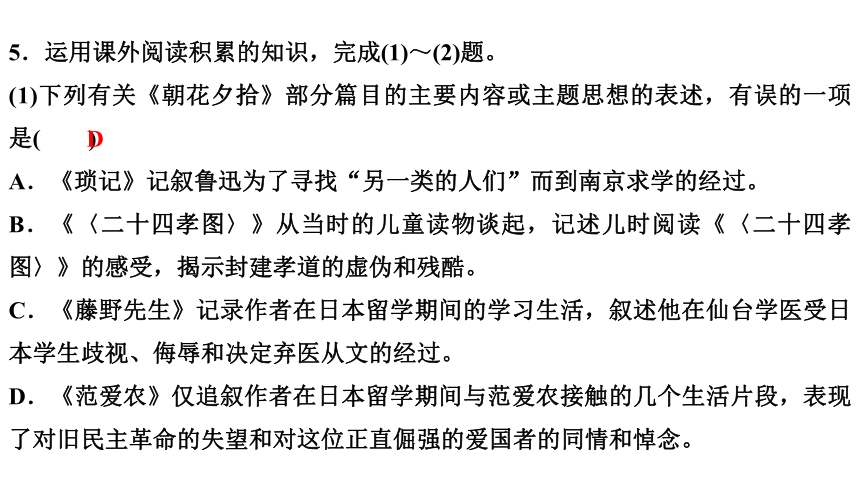 5．运用课外阅读积累的知识，完成(1)～(2)题。

(1)下列有关《朝花夕拾》部分篇目的主要内容或主题思想的表述，有误的一项是(　D　)

A．《琐记》记叙鲁迅为了寻找“另一类的人们”而到南京求学的经过。

B．《〈二十四孝图〉》从当时的儿童读物谈起，记述儿时阅读《〈二十四孝图〉》的感受，揭示封建孝道的虚伪和残酷。

C．《藤野先生》记录作者在日本留学期间的学习生活，叙述他在仙台学医受日本学生歧视、侮辱和决定弃医从文的经过。

D．《范爱农》仅追叙作者在日本留学期间与范爱农接触的几个生活片段，表现了对旧民主革命的失望和对这位正直倔强的爱国者的同情和悼念。